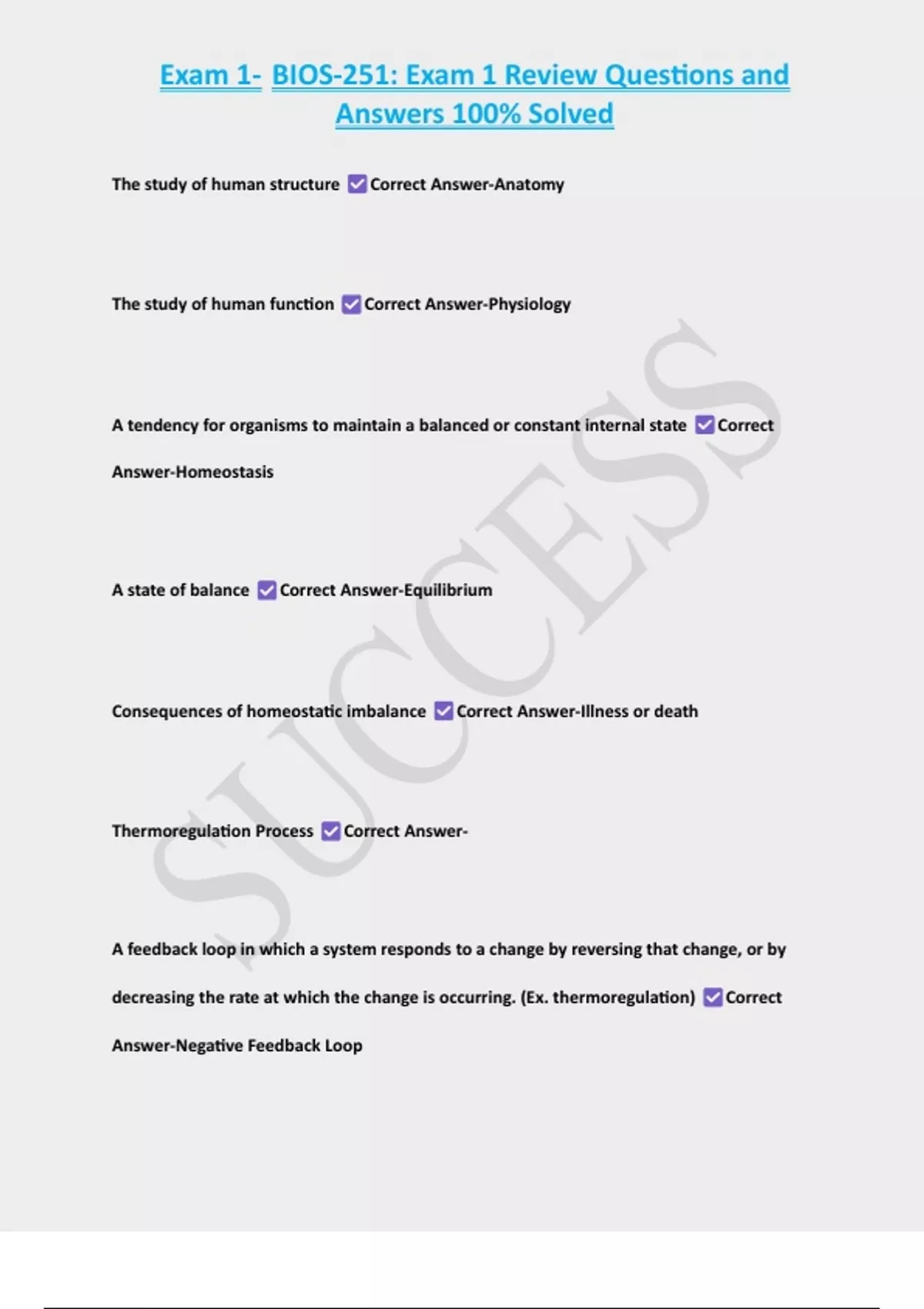 Exam 1- BIOS-251: Exam 1 Review Questions and Answers 100% Solved

The study of human structure ☑ Correct Answer-Anatomy

The study of human function ☑ Correct Answer-Physiology

A tendency for organisms to maintain a balanced or constant internal state ☑ Correct Answer-Homeostasis

A state of balance ☑ Correct Answer-Equilibrium

Consequences of homeostatic imbalance ☑ Correct Answer-Illness or death

Thermoregulation Process ☑ Correct Answer-

A feedback loop in which a system responds to a change by reversing that change, or by decreasing the rate at which the change is occurring. (Ex. thermoregulation) ☑ Correct Answer-Negative Feedback Loop

SUCCESS